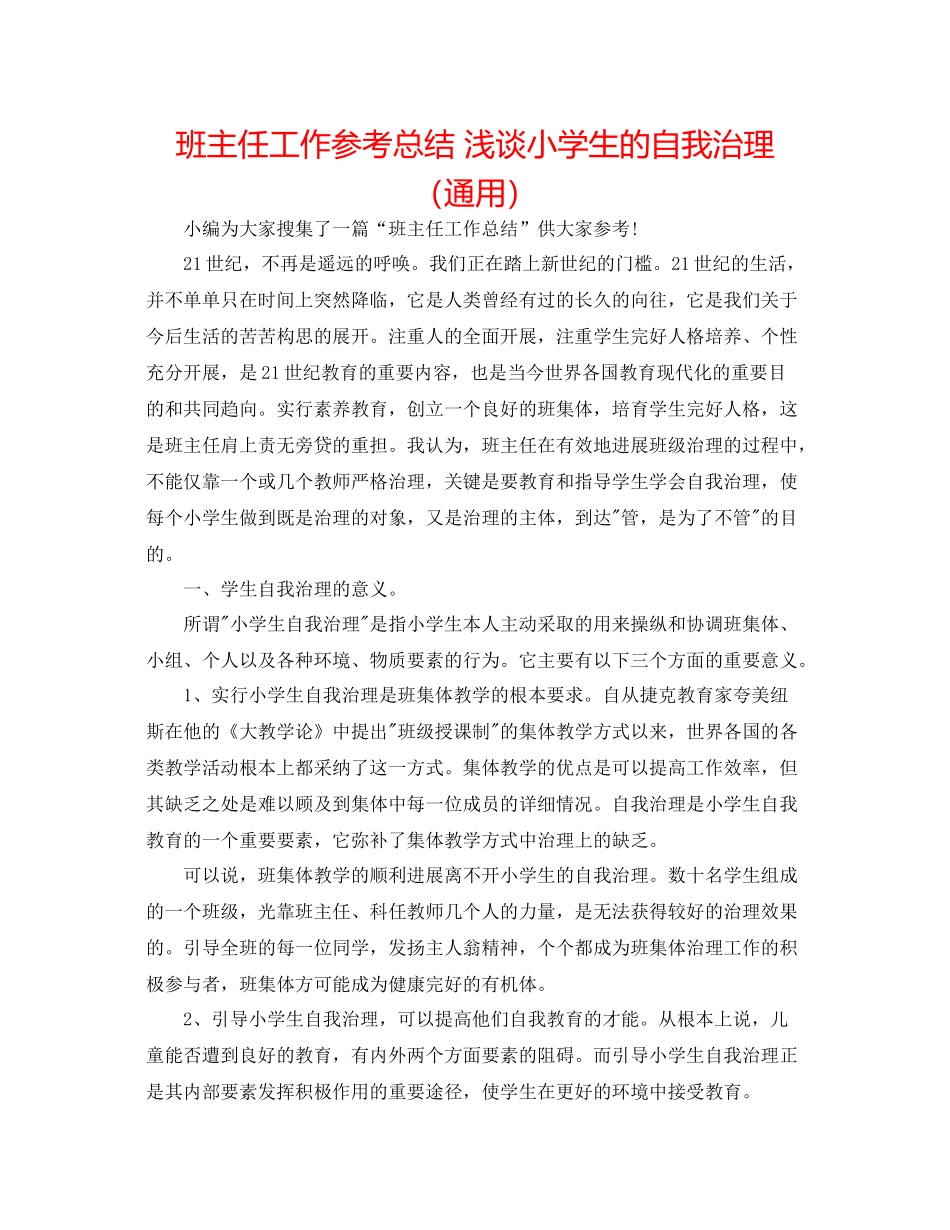 班主任工作参考总结 浅谈小学生的自我治理（通用）

小编为大家搜集了一篇“班主任工作总结”供大家参考！

21世纪，不再是遥远的呼唤。我们正在踏上新世纪的门槛。21世纪的生活，并不单单只在时间上突然降临，它是人类曾经有过的长久的向往，它是我们关于今后生活的苦苦构思的展开。注重人的全面开展，注重学生完好人格培养、个性充分开展，是21世纪教育的重要内容，也是当今世界各国教育现代化的重要目的和共同趋向。实行素养教育，创立一个良好的班集体，培育学生完好人格，这是班主任肩上责无旁贷的重担。我认为，班主任在有效地进展班级治理的过程中，不能仅靠一个或几个教师严格治理，关键是要教育和指导学生学会自我治理，使每个小学生做到既是治理的对象，又是治理的主体，到达"管，是为了不管"的目的。

一、学生自我治理的意义。

所谓"小学生自我治理"是指小学生本人主动采取的用来操纵和协调班集体、小组、个人以及各种环境、物质要素的行为。它主要有以下三个方面的重要意义。

1、实行小学生自我治理是班集体教学的根本要求。自从捷克教育家夸美纽斯在他的《大教学论》中提出"班级授课制"的集体教学方式以来，世界各国的各类教学活动根本上都采纳了这一方式。集体教学的优点是可以提高工作效率，但其缺乏之处是难以顾及到集体中每一位成员的详细情况。自我治理是小学生自我教育的一个重要要素，它弥补了集体教学方式中治理上的缺乏。

可以说，班集体教学的顺利进展离不开小学生的自我治理。数十名学生组成的一个班级，光靠班主任、科任教师几个人的力量，是无法获得较好的治理效果的。引导全班的每一位同学，发扬主人翁精神，个个都成为班集体治理工作的积极参与者，班集体方可能成为健康完好的有机体。

2、引导小学生自我治理，可以提高他们自我教育的才能。从根本上说，儿童能否遭到良好的教育，有内外两个方面要素的阻碍。而引导小学生自我治理正是其内部要素发挥积极作用的重要途径，使学生在更好的环境中接受教育。